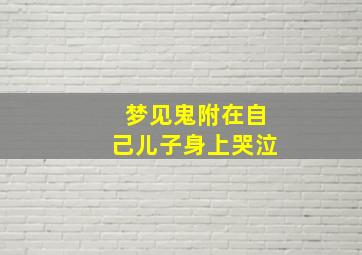 梦见鬼附在自己儿子身上哭泣